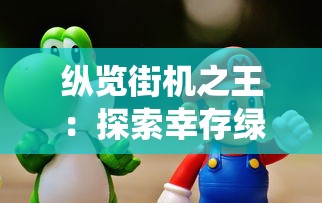 纵览街机之王：探索幸存绿